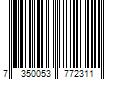 7 350053 772311